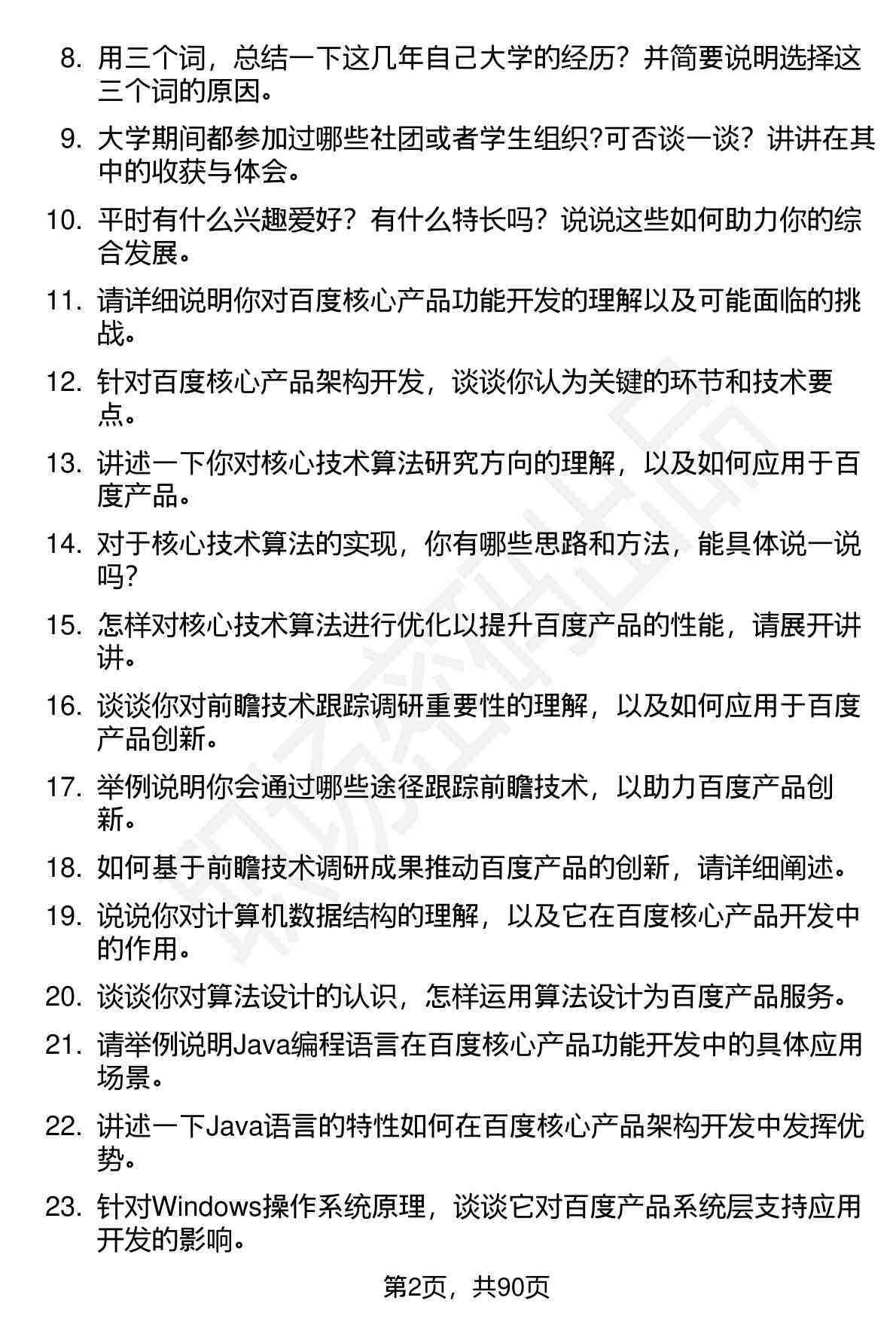 8. 用三个词，总结一下这几年自己大学的经历？并简要说明选择这三个词的原因。

9. 大学期间都参加过哪些社团或者学生组织?可否谈一谈？讲讲在其中的收获与体会。

10. 平时有什么兴趣爱好？有什么特长吗？说说这些如何助力你的综合发展。

11. 请详细说明你对百度核心产品功能开发的理解以及可能面临的挑战。

12. 针对百度核心产品架构开发，谈谈你认为关键的环节和技术要点。

13. 讲述一下你对核心技术算法研究方向的理解，以及如何应用于百度产品。

14. 对于核心技术算法的实现，你有哪些思路和方法，能具体说一说吗？

15. 怎样对核心技术算法进行优化以提升百度产品的性能，请展开讲讲。

16. 谈谈你对前瞻技术跟踪调研重要性的理解，以及如何应用于百度产品创新。

17. 举例说明你会通过哪些途径跟踪前瞻技术，以助力百度产品创新。

18. 如何基于前瞻技术调研成果推动百度产品的创新，请详细阐述。

19. 说说你对计算机数据结构的理解，以及它在百度核心产品开发中的作用。

20. 谈谈你对算法设计的认识，怎样运用算法设计为百度产品服务。

21. 请举例说明Java编程语言在百度核心产品功能开发中的具体应用场景。

22. 讲述一下Java语言的特性如何在百度核心产品架构开发中发挥优势。

23. 针对Windows操作系统原理，谈谈它对百度产品系统层支持应用开发的影响。

第2页，共90页